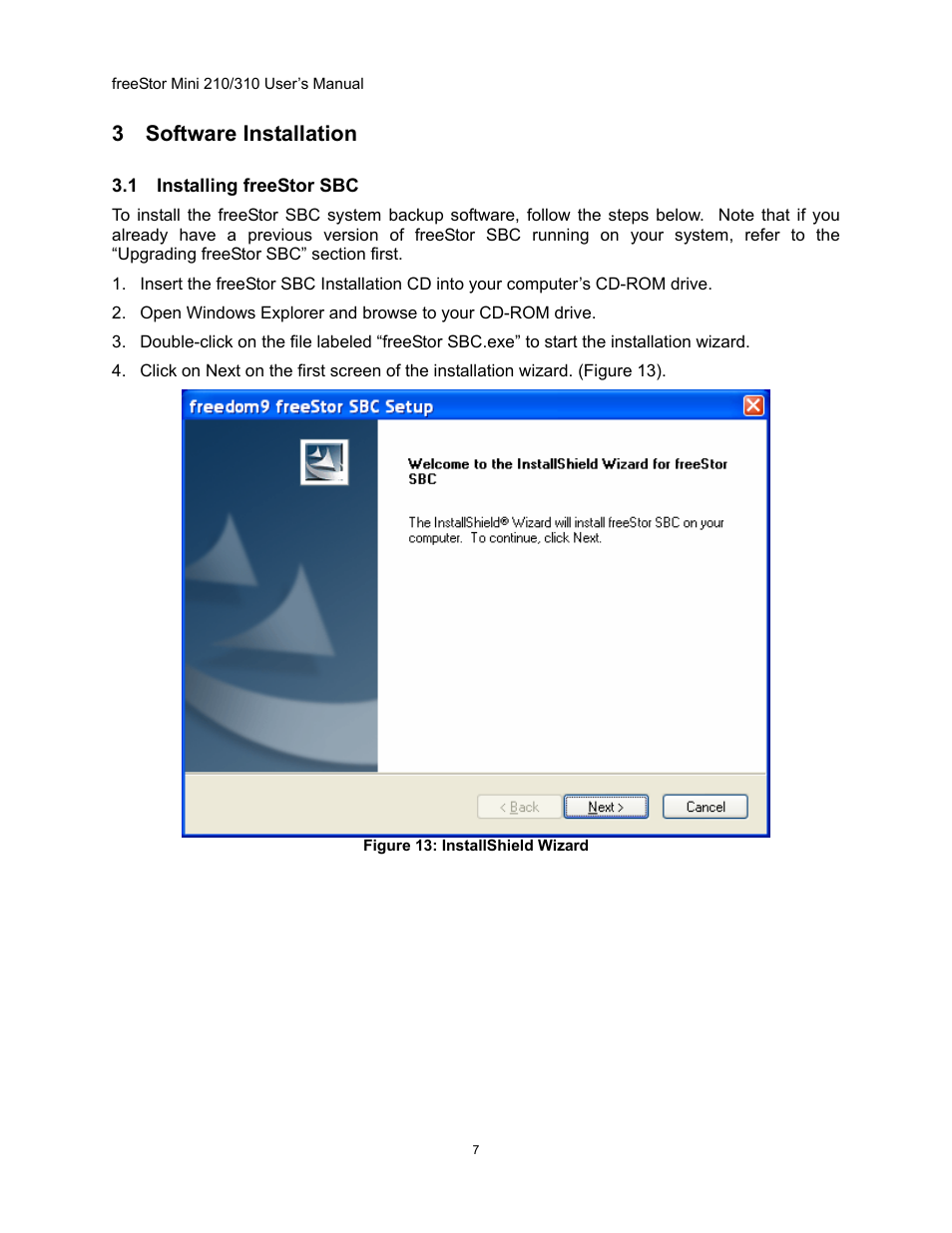 freeStor Mini 210/310 User's Manual

3 Software Installation

3.1 Installing freeStor SBC

To install the freeStor SBC system backup software, follow the steps below. Note that if you already have a previous version of freeStor SBC running on your system, refer to the "Upgrading freeStor SBC" section first.

1. Insert the freeStor SBC Installation CD into your computer's CD-ROM drive.

2. Open Windows Explorer and browse to your CD-ROM drive.

3. Double-click on the file labeled "freeStor SBC.exe" to start the installation wizard.

4. Click on Next on the first screen of the installation wizard. (Figure 13).

freedom9 freeStor SBC Setup

Welcome to the InstallShield Wizard for freeStor SBC

The InstallShield® Wizard will install freeStor SBC on your computer. To continue, click Next.

< Back
Next >
Cancel

Figure 13: InstallShield Wizard

7